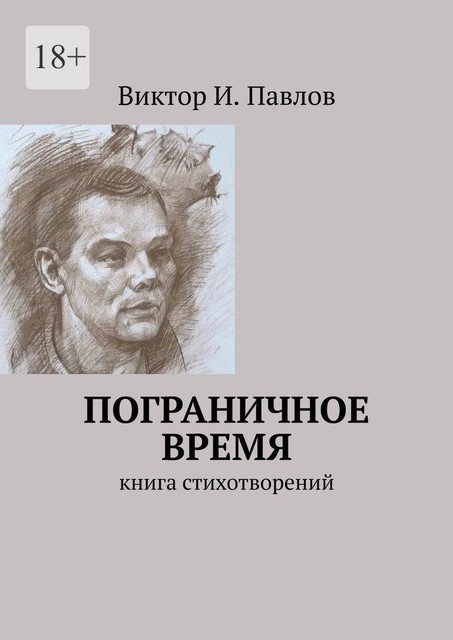 18+

Виктор И. Павлов

ПОГРАНИЧНОЕ ВРЕМЯ

книга стихотворений